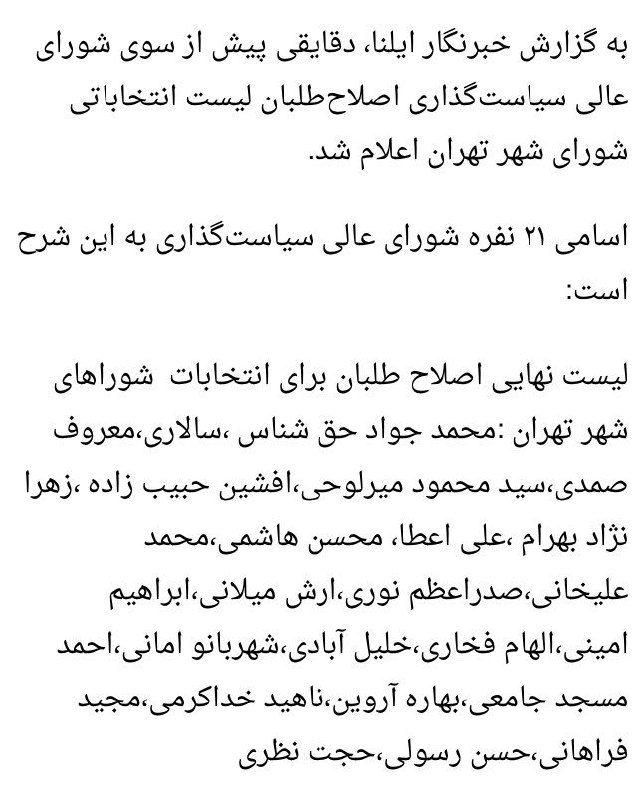 به گزارش خبرنگار ایلنا، دقایقی پیش از سوی شورای عالی سیاست‌گذاری اصلاح‌طلبان لیست انتخاباتی شورای شهر تهران اعلام شد.

اسامی ۲۱ نفره شورای عالی سیاست‌گذاری به این شرح است:

لیست نهایی اصلاح طلبان برای انتخابات شوراهای شهر تهران :محمد جواد حق شناس ،سالاری،معروف صمدی،سید محمود میرلوحی،افشین حبیب زاده ،زهرا نژاد بهرام ،علی اعطا، محسن هاشمی،محمد علیخانی،صدراعظم نوری،ارش میلانی،ابراهیم امینی،الهام فخاری،خلیل آبادی،شهربانو امانی،احمد مسجد جامعی،بهاره آروین،ناهید خداکرمی،مجید فراهانی،حسن رسولی،حجت نظری